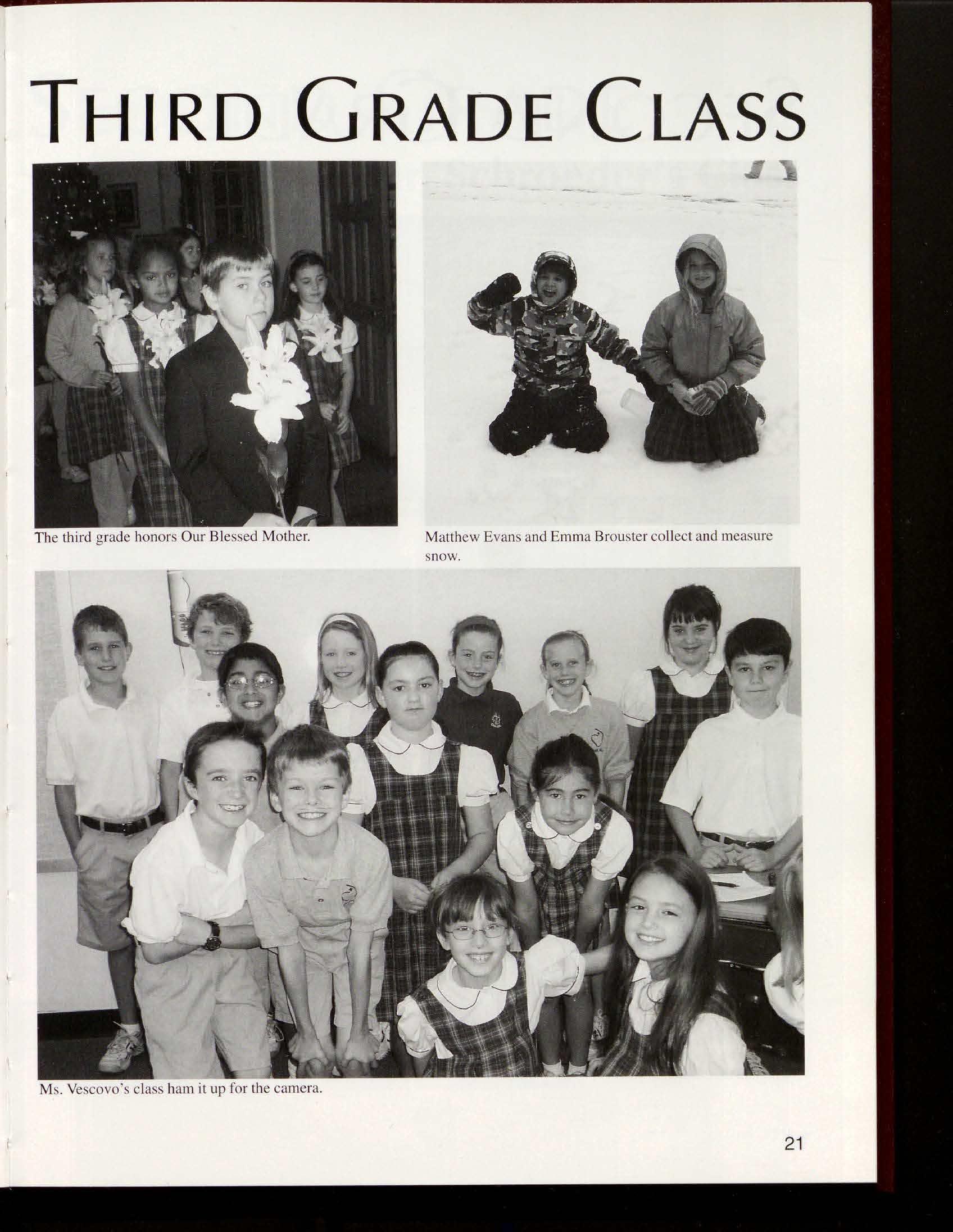 THIRD GRADE CLASS

The third grade honors Our Blessed Mother.

Matthew Evans and Emma Brouster collect and measure snow.

Ms. Vescovo's class ham it up for the camera.

21